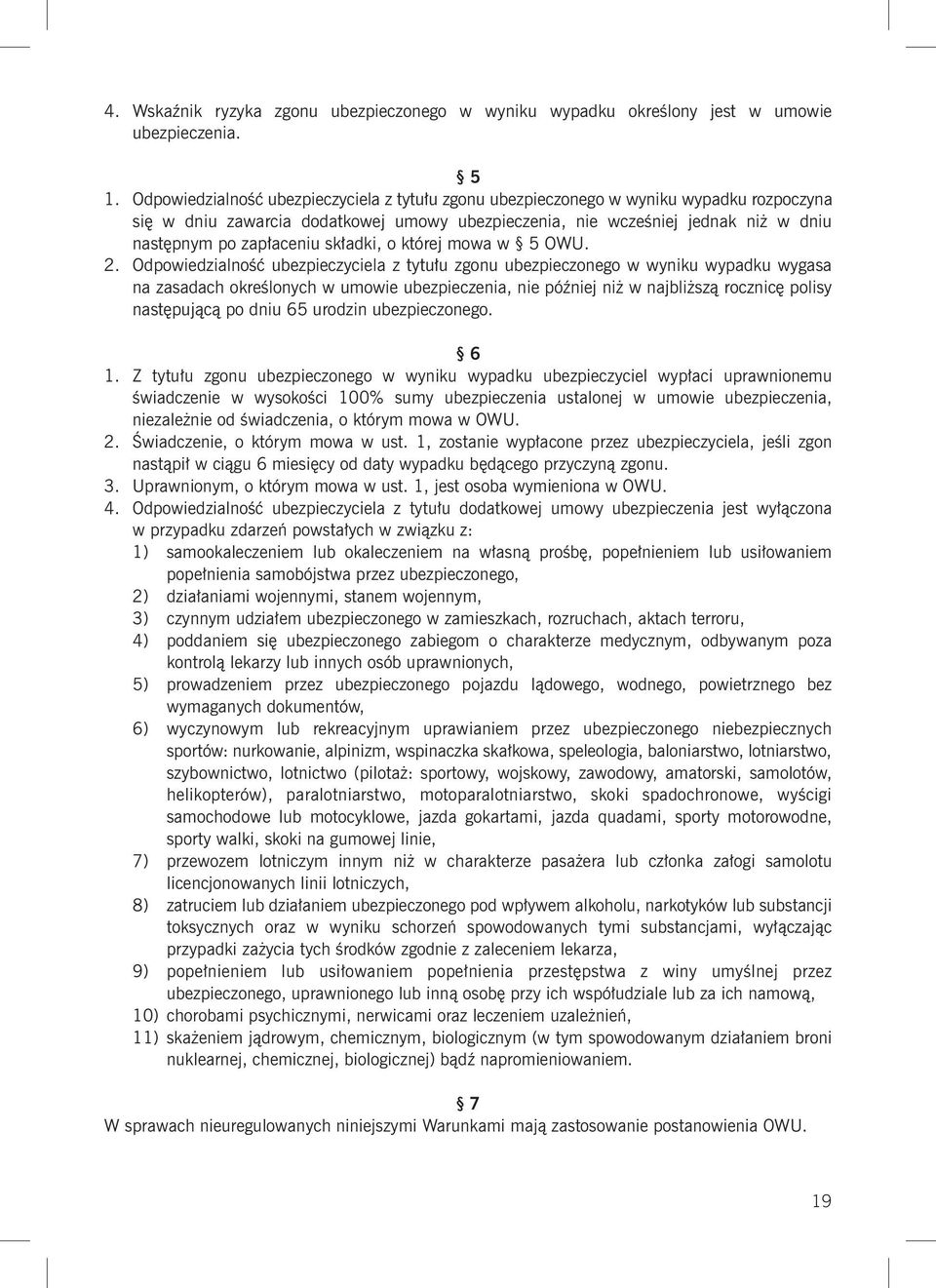 4. Wskaźnik ryzyka zgonu ubezpieczonego w wyniku wypadku określony jest w umowie ubezpieczenia.

§ 5

1. Odpowiedzialność ubezpieczyciela z tytułu zgonu ubezpieczonego w wyniku wypadku rozpoczyna się w dniu zawarcia dodatkowej umowy ubezpieczenia, nie wcześniej jednak niż w dniu następnym po zapłaceniu składki, o której mowa w § 5 OWU.
2. Odpowiedzialność ubezpieczyciela z tytułu zgonu ubezpieczonego w wyniku wypadku wygasa na zasadach określonych w umowie ubezpieczenia, nie później niż w najbliższą rocznicę polisy następującą po dniu 65 urodzin ubezpieczonego.

§ 6

1. Z tytułu zgonu ubezpieczonego w wyniku wypadku ubezpieczyciel wypłaci uprawnionemu świadczenie w wysokości 100% sumy ubezpieczenia ustalonej w umowie ubezpieczenia, niezależnie od świadczenia, o którym mowa w OWU.
2. Świadczenie, o którym mowa w ust. 1, zostanie wypłacone przez ubezpieczyciela, jeśli zgon nastąpił w ciągu 6 miesięcy od daty wypadku będącego przyczyną zgonu.
3. Uprawnionym, o którym mowa w ust. 1, jest osoba wymieniona w OWU.
4. Odpowiedzialność ubezpieczyciela z tytułu dodatkowej umowy ubezpieczenia jest wyłączona w przypadku zdarzeń powstałych w związku z:
1) samookaleczeniem lub okaleczeniem na własną prośbę, popełnieniem lub usiłowaniem popełnienia samobójstwa przez ubezpieczonego,
2) działaniami wojennymi, stanem wojennym,
3) czynnym udziałem ubezpieczonego w zamieszkach, rozruchach, aktach terroru,
4) poddaniem się ubezpieczonego zabiegom o charakterze medycznym, odbywanym poza kontrolą lekarzy lub innych osób uprawnionych,
5) prowadzeniem przez ubezpieczonego pojazdu lądowego, wodnego, powietrznego bez wymaganych dokumentów,
6) wyczynowym lub rekreacyjnym uprawianiem przez ubezpieczonego niebezpiecznych sportów: nurkowanie, alpinizm, wspinaczka skałkowa, speleologia, baloniarstwo, lotniarstwo, szybownictwo, lotnictwo (pilotaż: sportowy, wojskowy, zawodowy, amatorski, samolotów, helikopterów), paralotniarstwo, motoparalotniarstwo, skoki spadochronowe, wyścigi samochodowe lub motocyklowe, jazda gokartami, jazda quadami, sporty motorowodne, sporty walki, skoki na gumowej linie,
7) przewozem lotniczym innym niż w charakterze pasażera lub członka załogi samolotu licencjonowanych linii lotniczych,
8) zatruciem lub działaniem ubezpieczonego pod wpływem alkoholu, narkotyków lub substancji toksycznych oraz w wyniku schorzeń spowodowanych tymi substancjami, wyłączając przypadki zażycia tych środków zgodnie z zaleceniem lekarza,
9) popełnieniem lub usiłowaniem popełnienia przestępstwa z winy umyślnej przez ubezpieczonego, uprawnionego lub inną osobę przy ich współudziale lub za ich namową,
10) chorobami psychicznymi, nerwicami oraz leczeniem uzależnień,
11) skażeniem jądrowym, chemicznym, biologicznym (w tym spowodowanym działaniem broni nuklearnej, chemicznej, biologicznej) bądź napromieniowaniem.

§ 7

W sprawach nieuregulowanych niniejszymi Warunkami mają zastosowanie postanowienia OWU.

19